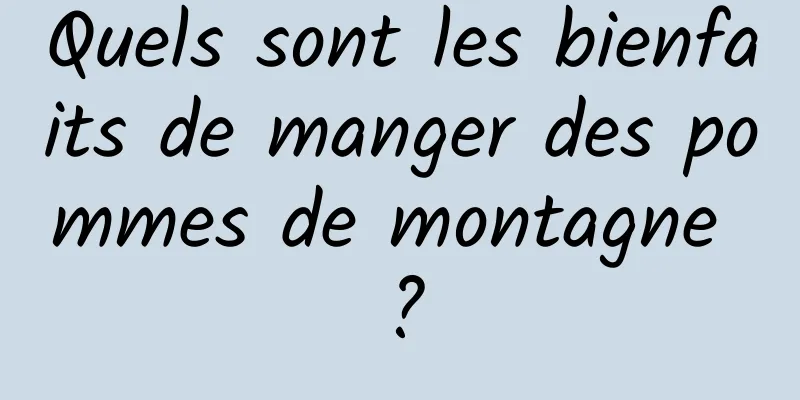 Quels sont les bienfaits de manger des pommes de montagne ?